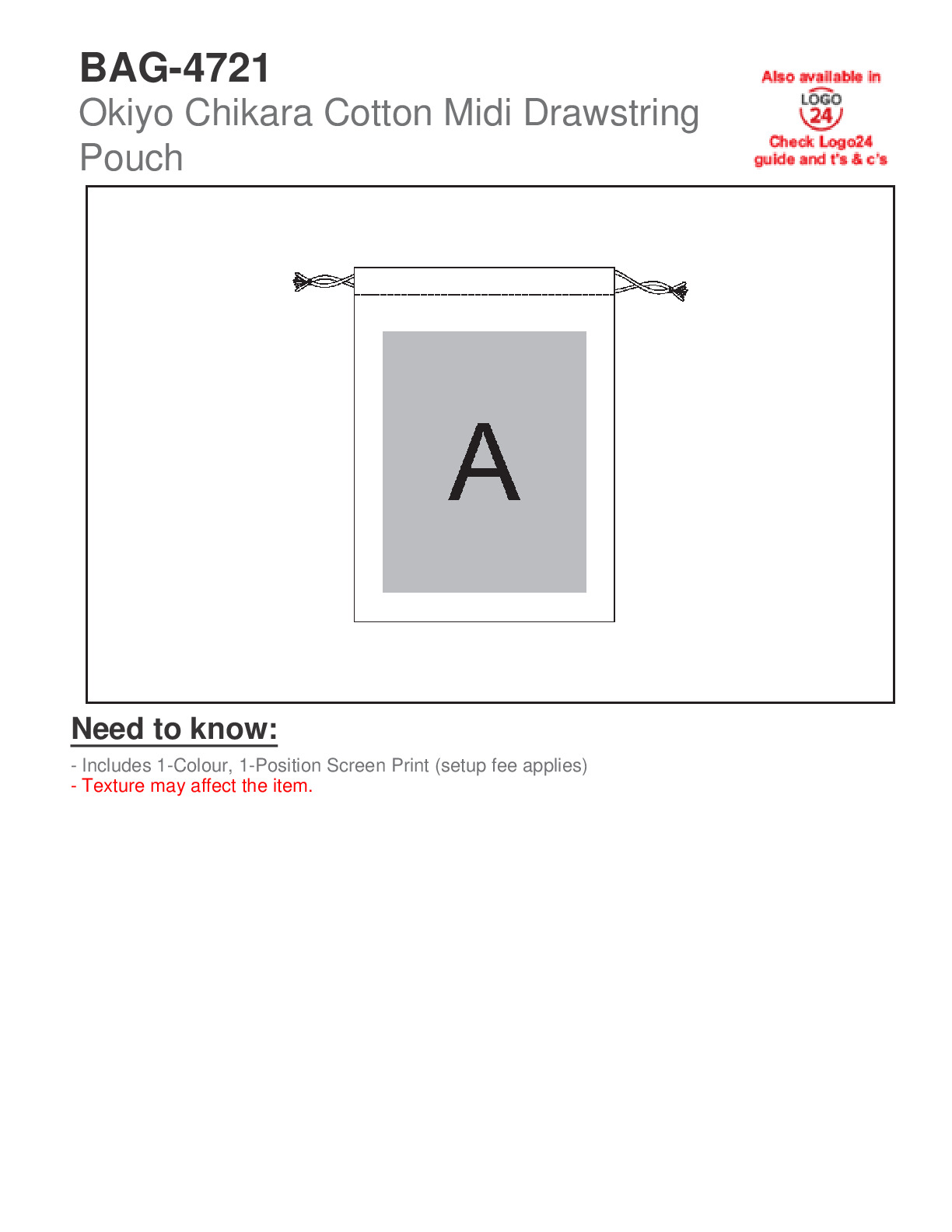 BAG-4721
Okiyo Chikara Cotton Midi Drawstring Pouch

Also available in
LOGO 24
Check Logo24 guide and t's & c's

A

Need to know:

- Includes 1-Colour, 1-Position Screen Print (setup fee applies)
- Texture may affect the item.